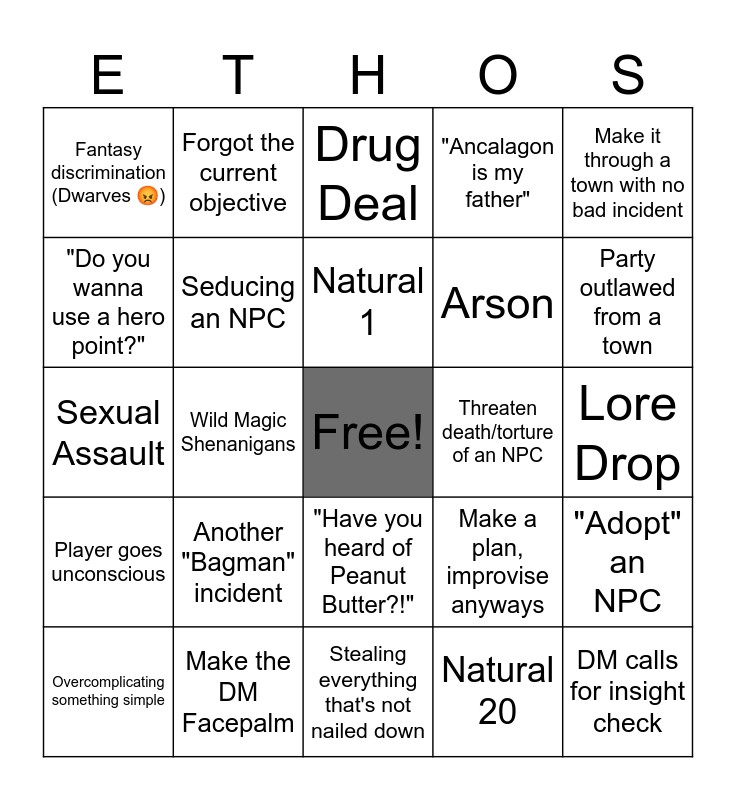 | E | T | H | O | S |
|---|---|---|---|---|
| Fantasy discrimination (Dwarves 😡) | Forgot the current objective | Drug Deal | "Ancalagon is my father" | Make it through a town with no bad incident |
| "Do you wanna use a hero point?" | Seducing an NPC | Natural 1 | Arson | Party outlawed from a town |
| Sexual Assault | Wild Magic Shenanigans | Free! | Threaten death/torture of an NPC | Lore Drop |
| Player goes unconscious | Another "Bagman" incident | "Have you heard of Peanut Butter?!" | Make a plan, improvise anyways | "Adopt" an NPC |
| Overcomplicating something simple | Make the DM Facepalm | Stealing everything that's not nailed down | Natural 20 | DM calls for insight check |